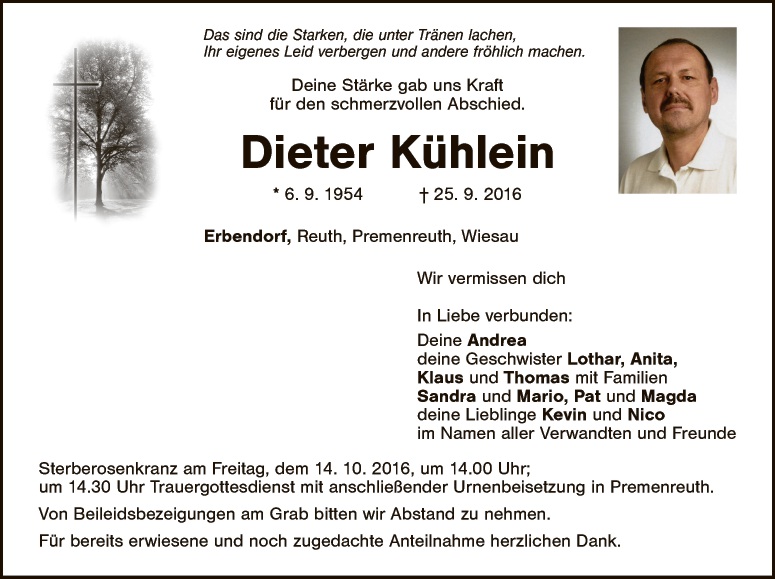 Das sind die Starken, die unter Tränen lachen,
Ihr eigenes Leid verbergen und andere fröhlich machen.

Deine Stärke gab uns Kraft
für den schmerzvollen Abschied.

Dieter Kühlein

* 6. 9. 1954 † 25. 9. 2016

Erbendorf, Reuth, Premenreuth, Wiesau

Wir vermissen dich

In Liebe verbunden:
Deine Andrea
deine Geschwister Lothar, Anita,
Klaus und Thomas mit Familien
Sandra und Mario, Pat und Magda
deine Lieblinge Kevin und Nico
im Namen aller Verwandten und Freunde

Sterberosenkranz am Freitag, dem 14. 10. 2016, um 14.00 Uhr;
um 14.30 Uhr Trauergottesdienst mit anschließender Urnenbeisetzung in Premenreuth.

Von Beileidsbezeigungen am Grab bitten wir Abstand zu nehmen.

Für bereits erwiesene und noch zugedachte Anteilnahme herzlichen Dank.